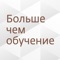 Больше чем обучение